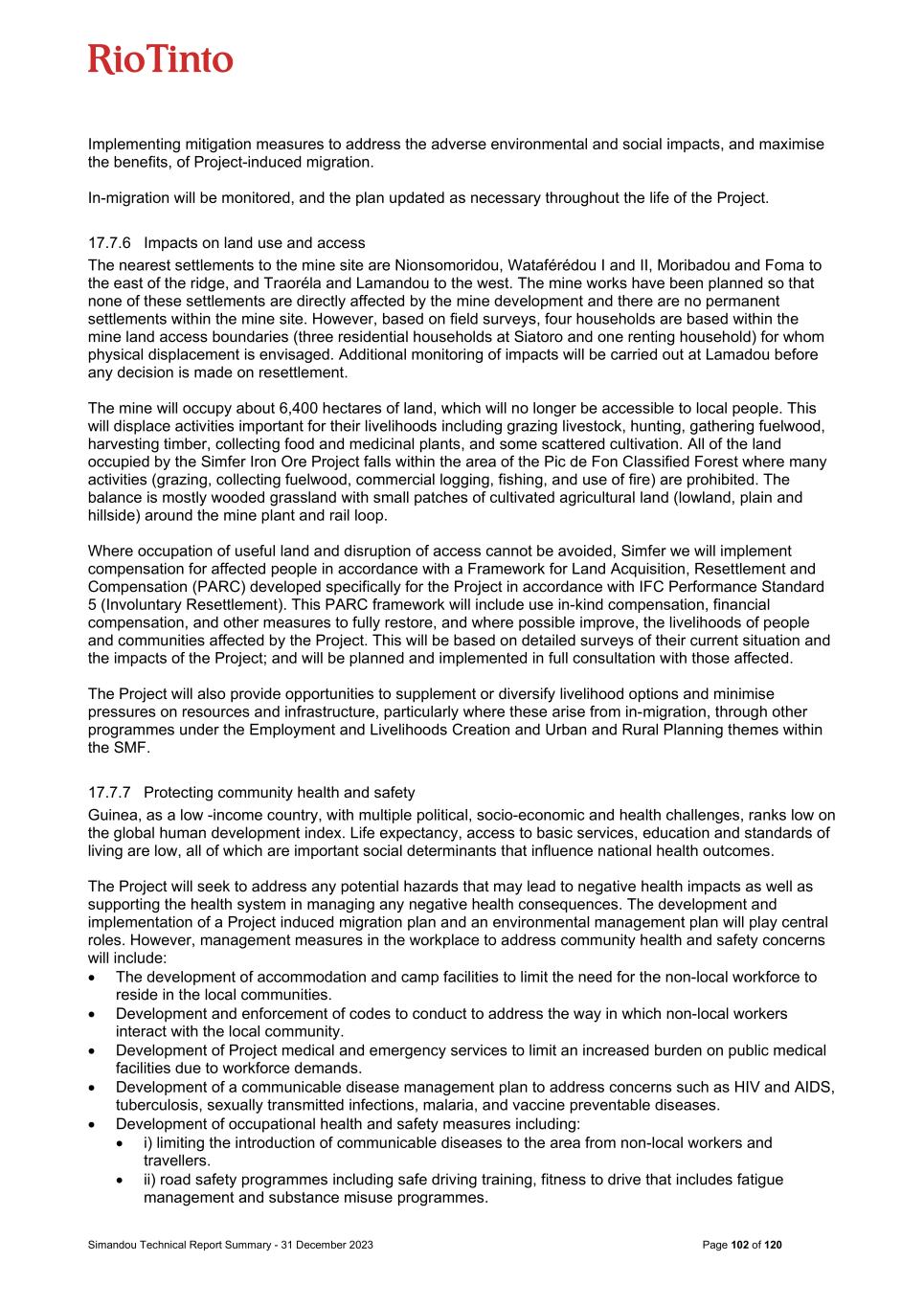 RioTinto

Implementing mitigation measures to address the adverse environmental and social impacts, and maximise the benefits, of Project-induced migration.

In-migration will be monitored, and the plan updated as necessary throughout the life of the Project.

17.7.6 Impacts on land use and access

The nearest settlements to the mine site are Nionsomoridou, Wataférédou I and II, Moribadou and Foma to the east of the ridge, and Traoréla and Lamandou to the west. The mine works have been planned so that none of these settlements are directly affected by the mine development and there are no permanent settlements within the mine site. However, based on field surveys, four households are based within the mine land access boundaries (three residential households at Siatoro and one renting household) for whom physical displacement is envisaged. Additional monitoring of impacts will be carried out at Lamadou before any decision is made on resettlement.

The mine will occupy about 6,400 hectares of land, which will no longer be accessible to local people. This will displace activities important for their livelihoods including grazing livestock, hunting, gathering fuelwood, harvesting timber, collecting food and medicinal plants, and some scattered cultivation. All of the land occupied by the Simfer Iron Ore Project falls within the area of the Pic de Fon Classified Forest where many activities (grazing, collecting fuelwood, commercial logging, fishing, and use of fire) are prohibited. The balance is mostly wooded grassland with small patches of cultivated agricultural land (lowland, plain and hillside) around the mine plant and rail loop.

Where occupation of useful land and disruption of access cannot be avoided, Simfer we will implement compensation for affected people in accordance with a Framework for Land Acquisition, Resettlement and Compensation (PARC) developed specifically for the Project in accordance with IFC Performance Standard 5 (Involuntary Resettlement). This PARC framework will include use in-kind compensation, financial compensation, and other measures to fully restore, and where possible improve, the livelihoods of people and communities affected by the Project. This will be based on detailed surveys of their current situation and the impacts of the Project; and will be planned and implemented in full consultation with those affected.

The Project will also provide opportunities to supplement or diversify livelihood options and minimise pressures on resources and infrastructure, particularly where these arise from in-migration, through other programmes under the Employment and Livelihoods Creation and Urban and Rural Planning themes within the SMF.

17.7.7 Protecting community health and safety

Guinea, as a low -income country, with multiple political, socio-economic and health challenges, ranks low on the global human development index. Life expectancy, access to basic services, education and standards of living are low, all of which are important social determinants that influence national health outcomes.

The Project will seek to address any potential hazards that may lead to negative health impacts as well as supporting the health system in managing any negative health consequences. The development and implementation of a Project induced migration plan and an environmental management plan will play central roles. However, management measures in the workplace to address community health and safety concerns will include:
• The development of accommodation and camp facilities to limit the need for the non-local workforce to reside in the local communities.
• Development and enforcement of codes to conduct to address the way in which non-local workers interact with the local community.
• Development of Project medical and emergency services to limit an increased burden on public medical facilities due to workforce demands.
• Development of a communicable disease management plan to address concerns such as HIV and AIDS, tuberculosis, sexually transmitted infections, malaria, and vaccine preventable diseases.
• Development of occupational health and safety measures including:
  • i) limiting the introduction of communicable diseases to the area from non-local workers and travellers.
  • ii) road safety programmes including safe driving training, fitness to drive that includes fatigue management and substance misuse programmes.

Simandou Technical Report Summary - 31 December 2023 Page 102 of 120